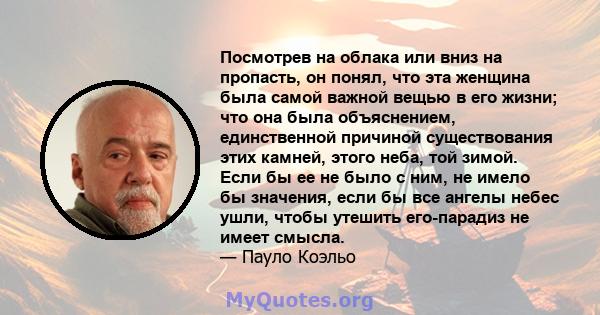 Посмотрев на облака или вниз на пропасть, он понял, что эта женщина была самой важной вещью в его жизни; что она была объяснением, единственной причиной существования этих камней, этого неба, той зимой. Если бы ее не было с ним, не имело бы значения, если бы все ангелы небес ушли, чтобы утешить его-парадиз не имеет смысла.
— Пауло Коэльо

MyQuotes.org